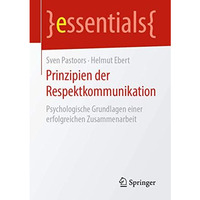 }essentials{

Sven Pastoors · Helmut Ebert

Prinzipien der Respektkommunikation

Psychologische Grundlagen einer erfolgreichen Zusammenarbeit

Springer